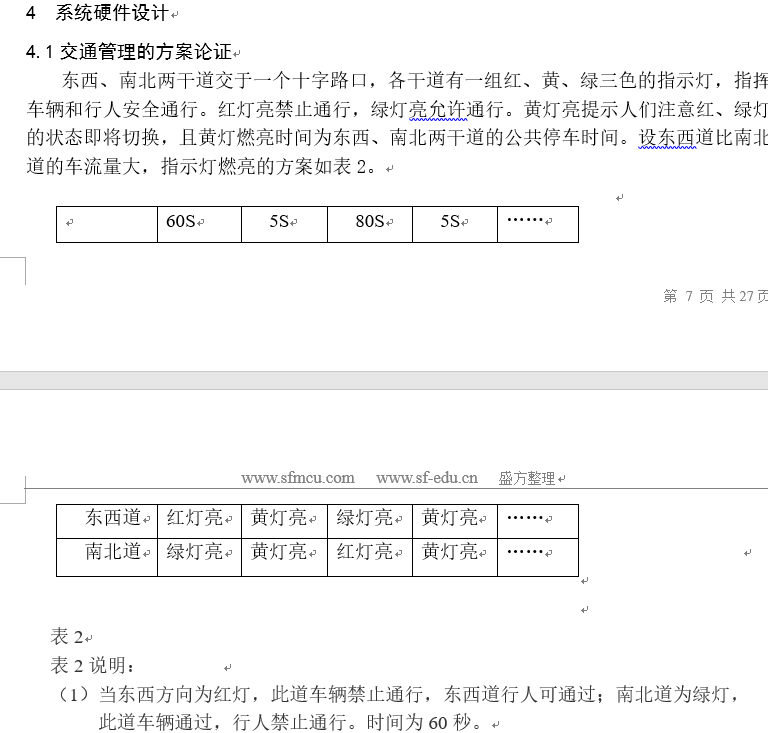 4 系统硬件设计

4.1 交通管理的方案论证

东西、南北两干道交于一个十字路口，各干道有一组红、黄、绿三色的指示灯，指挥车辆和行人安全通行。红灯亮禁止通行，绿灯亮允许通行。黄灯亮提示人们注意红、绿灯的状态即将切换，且黄灯燃亮时间为东西、南北两干道的公共停车时间。设东西道比南北道的车流量大，指示灯燃亮的方案如表 2。

| | 60S | 5S | 80S | 5S | …… |
|---|---|---|---|---|---|

第 7 页 共 27 页

www.sfmcu.com www.sf-edu.cn 盛方整理

| 东西道 | 红灯亮 | 黄灯亮 | 绿灯亮 | 黄灯亮 | …… |
|---|---|---|---|---|---|
| 南北道 | 绿灯亮 | 黄灯亮 | 红灯亮 | 黄灯亮 | …… |

表 2
表 2 说明：
（1）当东西方向为红灯，此道车辆禁止通行，东西道行人可通过；南北道为绿灯，此道车辆通过，行人禁止通行。时间为 60 秒。